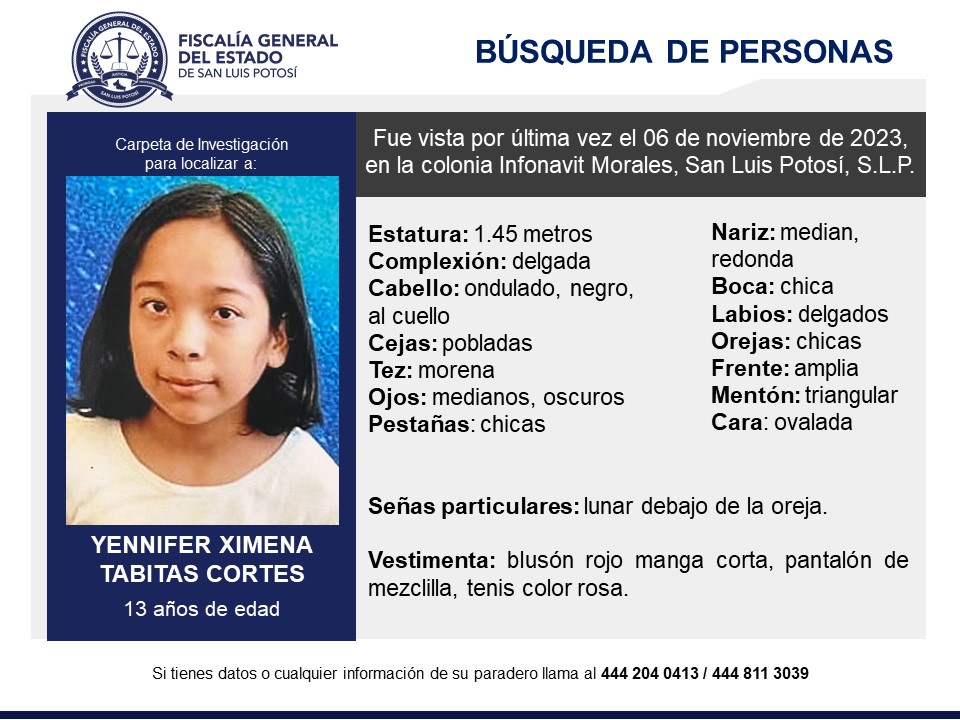 FISCALÍA GENERAL DEL ESTADO
DE SAN LUIS POTOSÍ

BÚSQUEDA DE PERSONAS

Carpeta de Investigación para localizar a:

YENNIFER XIMENA TABITAS CORTES
13 años de edad

Fue vista por última vez el 06 de noviembre de 2023, en la colonia Infonavit Morales, San Luis Potosí, S.L.P.

Estatura: 1.45 metros
Complexión: delgada
Cabello: ondulado, negro, al cuello
Cejas: pobladas
Tez: morena
Ojos: medianos, oscuros
Pestañas: chicas

Nariz: median, redonda
Boca: chica
Labios: delgados
Orejas: chicas
Frente: amplia
Mentón: triangular
Cara: ovalada

Señas particulares: lunar debajo de la oreja.

Vestimenta: blusón rojo manga corta, pantalón de mezclilla, tenis color rosa.

Si tienes datos o cualquier información de su paradero llama al 444 204 0413 / 444 811 3039